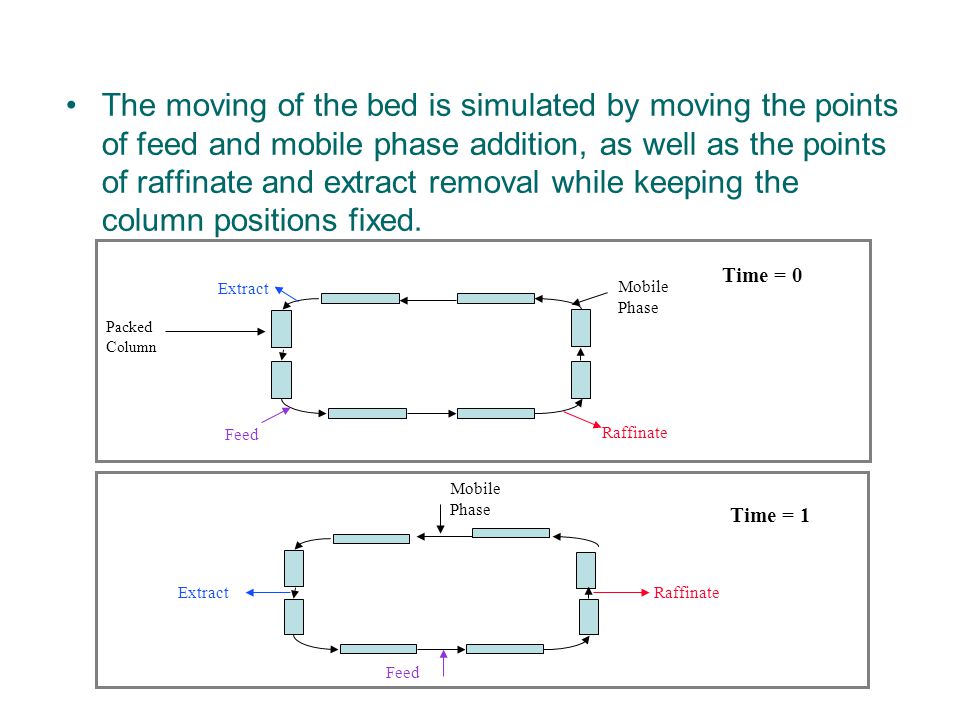 • The moving of the bed is simulated by moving the points of feed and mobile phase addition, as well as the points of raffinate and extract removal while keeping the column positions fixed.

Time = 0

Extract

Mobile Phase

Packed Column

Feed

Raffinate

Mobile Phase

Time = 1

Extract

Raffinate

Feed